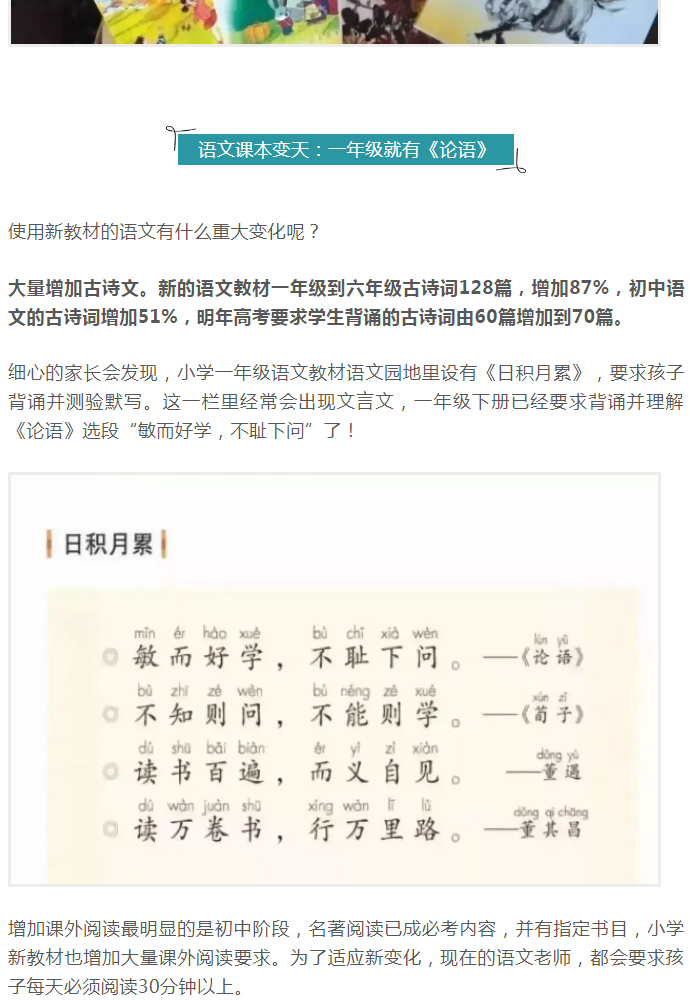 语文课本变天：一年级就有《论语》

使用新教材的语文有什么重大变化呢？

大量增加古诗文。新的语文教材一年级到六年级古诗词128篇，增加87%，初中语文的古诗词增加51%，明年高考要求学生背诵的古诗词由60篇增加到70篇。

细心的家长会发现，小学一年级语文教材语文园地里设有《日积月累》，要求孩子背诵并测验默写。这一栏里经常会出现文言文，一年级下册已经要求背诵并理解《论语》选段“敏而好学，不耻下问”了！

日积月累

mǐn ér hào xué bù chǐ xià wèn lún yǔ
敏而好学，不耻下问。——《论语》

bù zhī zé wèn bù néng zé xué xún zǐ
不知则问，不能则学。——《荀子》

dú shū bǎi biàn ér yì zì xiàn dǒng yù
读书百遍，而义自见。——董遇

dú wàn juàn shū xíng wàn lǐ lù dǒng qí chāng
读万卷书，行万里路。——董其昌

增加课外阅读最明显的是初中阶段，名著阅读已成必考内容，并有指定书目，小学新教材也增加大量课外阅读要求。为了适应新变化，现在的语文老师，都会要求孩子每天必须阅读30分钟以上。